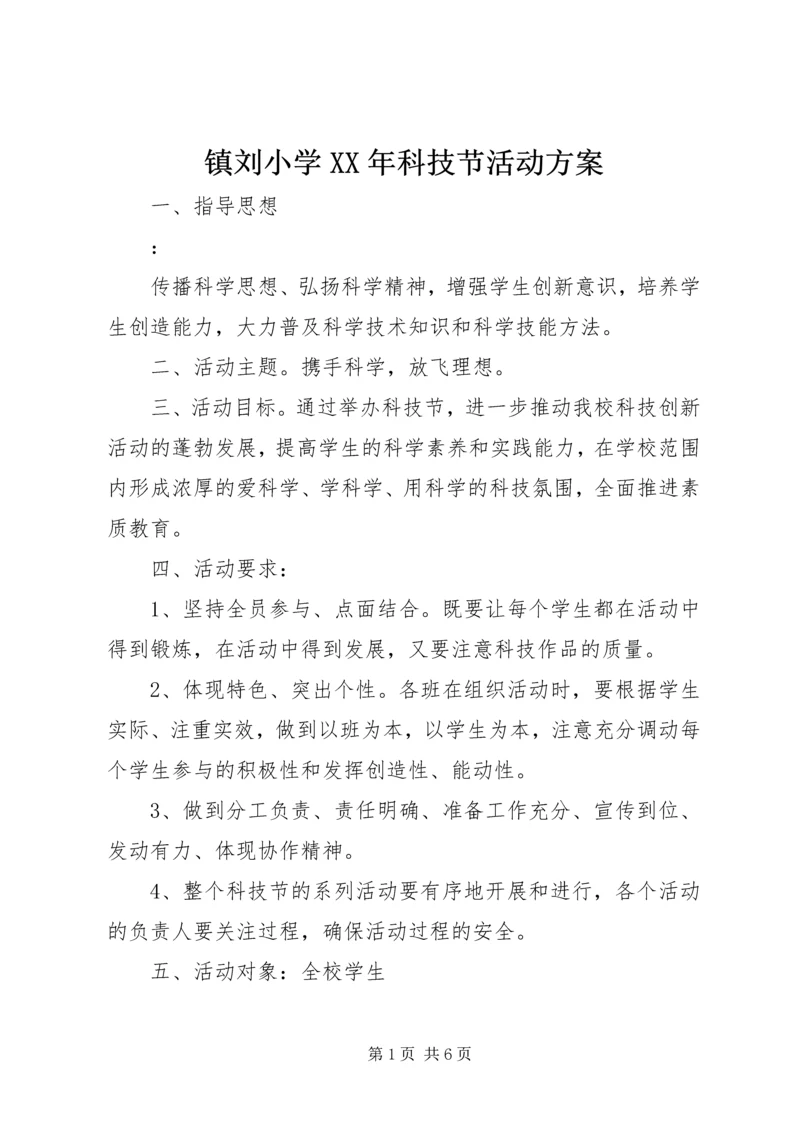 镇刘小学XX年科技节活动方案

一、指导思想

：

传播科学思想、弘扬科学精神，增强学生创新意识，培养学生创造能力，大力普及科学技术知识和科学技能方法。

二、活动主题。携手科学，放飞理想。

三、活动目标。通过举办科技节，进一步推动我校科技创新活动的蓬勃发展，提高学生的科学素养和实践能力，在学校范围内形成浓厚的爱科学、学科学、用科学的科技氛围，全面推进素质教育。

四、活动要求：

1、坚持全员参与、点面结合。既要让每个学生都在活动中得到锻炼，在活动中得到发展，又要注意科技作品的质量。

2、体现特色、突出个性。各班在组织活动时，要根据学生实际、注重实效，做到以班为本，以学生为本，注意充分调动每个学生参与的积极性和发挥创造性、能动性。

3、做到分工负责、责任明确、准备工作充分、宣传到位、发动有力、体现协作精神。

4、整个科技节的系列活动要有序地开展和进行，各个活动的负责人要关注过程，确保活动过程的安全。

五、活动对象：全校学生

第1页 共6页